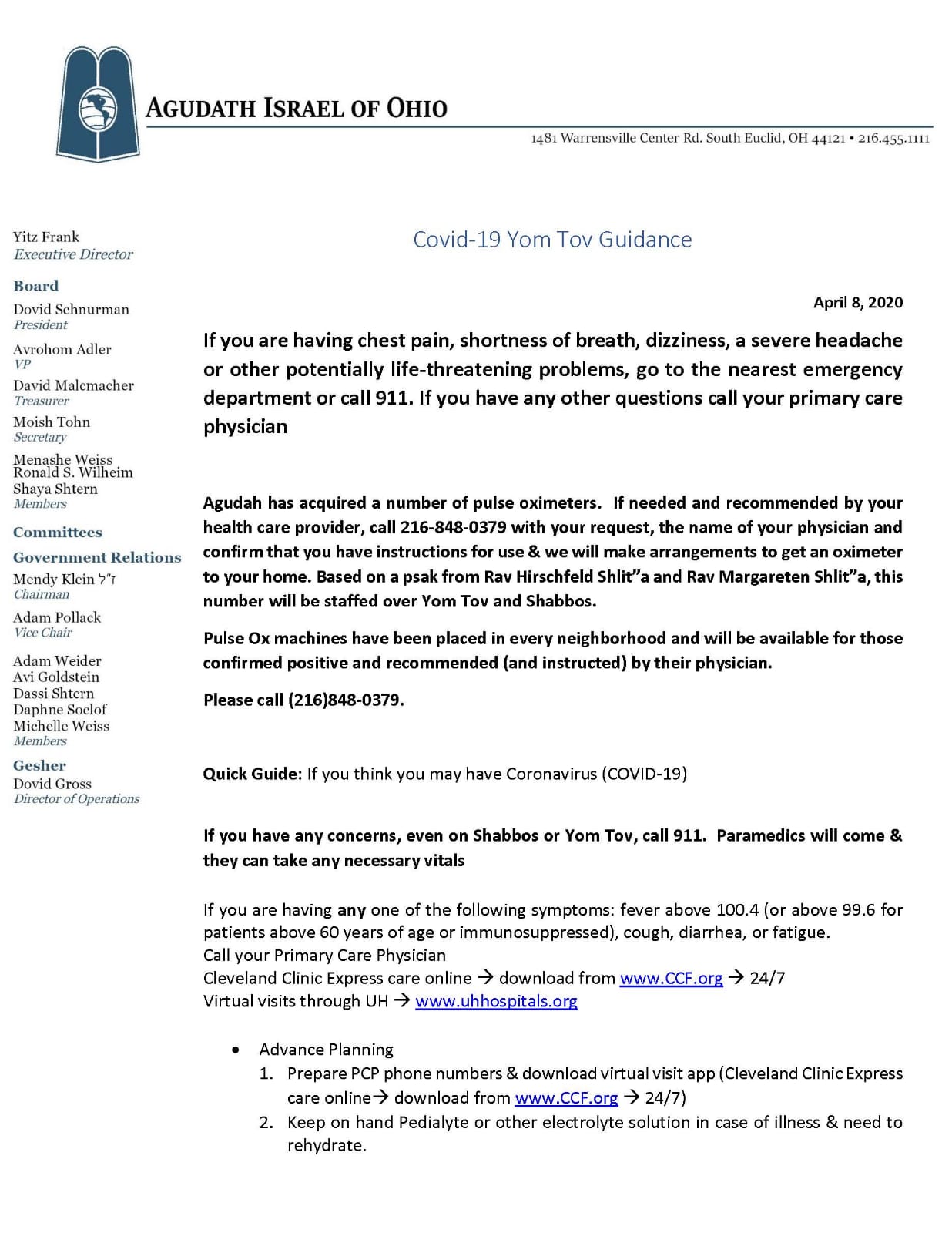 AGUDATH ISRAEL OF OHIO

1481 Warrensville Center Rd. South Euclid, OH 44121 • 216.455.1111

Yitz Frank
Executive Director

Board
Dovid Schnurman
President
Avrohom Adler
VP
David Malcmacher
Treasurer
Moish Tohn
Secretary
Menashe Weiss
Ronald S. Wilheim
Shaya Shtern
Members

Committees
Government Relations
Mendy Klein ז"ל
Chairman
Adam Pollack
Vice Chair
Adam Weider
Avi Goldstein
Dassi Shtern
Daphne Soclof
Michelle Weiss
Members

Gesher
Dovid Gross
Director of Operations

Covid-19 Yom Tov Guidance

April 8, 2020

If you are having chest pain, shortness of breath, dizziness, a severe headache or other potentially life-threatening problems, go to the nearest emergency department or call 911. If you have any other questions call your primary care physician

Agudah has acquired a number of pulse oximeters. If needed and recommended by your health care provider, call 216-848-0379 with your request, the name of your physician and confirm that you have instructions for use & we will make arrangements to get an oximeter to your home. Based on a psak from Rav Hirschfeld Shlit"a and Rav Margareten Shlit"a, this number will be staffed over Yom Tov and Shabbos.

Pulse Ox machines have been placed in every neighborhood and will be available for those confirmed positive and recommended (and instructed) by their physician.

Please call (216)848-0379.

Quick Guide: If you think you may have Coronavirus (COVID-19)

If you have any concerns, even on Shabbos or Yom Tov, call 911. Paramedics will come & they can take any necessary vitals

If you are having any one of the following symptoms: fever above 100.4 (or above 99.6 for patients above 60 years of age or immunosuppressed), cough, diarrhea, or fatigue.
Call your Primary Care Physician
Cleveland Clinic Express care online → download from www.CCF.org → 24/7
Virtual visits through UH → www.uhhospitals.org

• Advance Planning
1. Prepare PCP phone numbers & download virtual visit app (Cleveland Clinic Express care online→ download from www.CCF.org → 24/7)
2. Keep on hand Pedialyte or other electrolyte solution in case of illness & need to rehydrate.